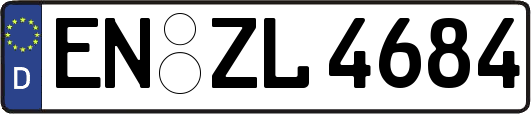 D EN ZL 4684